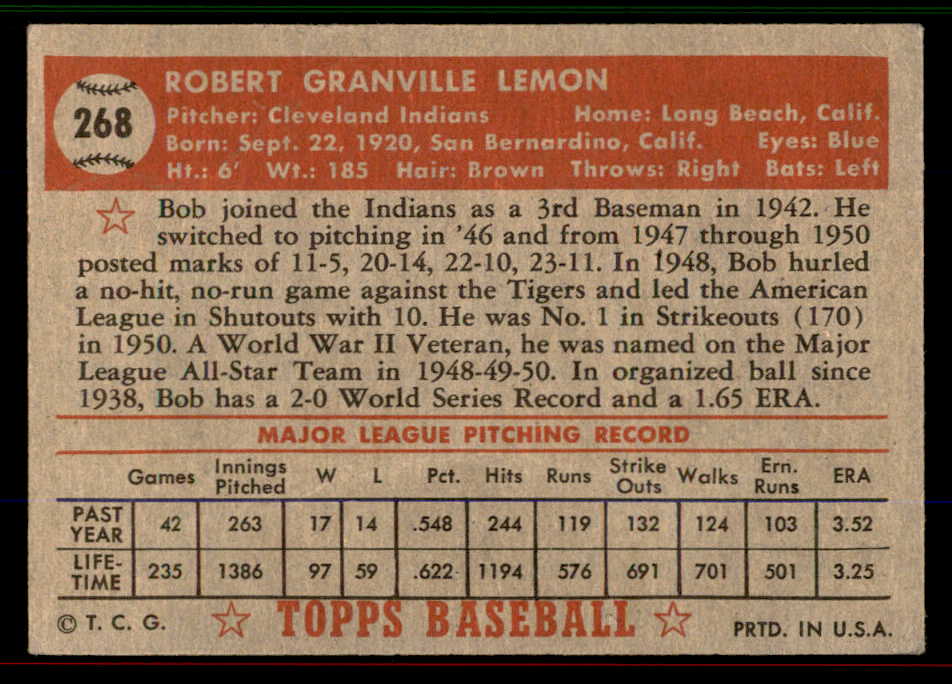 268

ROBERT GRANVILLE LEMON

Pitcher: Cleveland Indians Home: Long Beach, Calif.
Born: Sept. 22, 1920, San Bernardino, Calif. Eyes: Blue
Ht.: 6' Wt.: 185 Hair: Brown Throws: Right Bats: Left

Bob joined the Indians as a 3rd Baseman in 1942. He switched to pitching in '46 and from 1947 through 1950 posted marks of 11-5, 20-14, 22-10, 23-11. In 1948, Bob hurled a no-hit, no-run game against the Tigers and led the American League in Shutouts with 10. He was No. 1 in Strikeouts (170) in 1950. A World War II Veteran, he was named on the Major League All-Star Team in 1948-49-50. In organized ball since 1938, Bob has a 2-0 World Series Record and a 1.65 ERA.

MAJOR LEAGUE PITCHING RECORD

| | Games | Innings Pitched | W | L | Pct. | Hits | Runs | Strike Outs | Walks | Ern. Runs | ERA |
|---|---|---|---|---|---|---|---|---|---|---|---|
| PAST YEAR | 42 | 263 | 17 | 14 | .548 | 244 | 119 | 132 | 124 | 103 | 3.52 |
| LIFE-TIME | 235 | 1386 | 97 | 59 | .622 | 1194 | 576 | 691 | 701 | 501 | 3.25 |

© T. C. G. TOPPS BASEBALL PRTD. IN U.S.A.